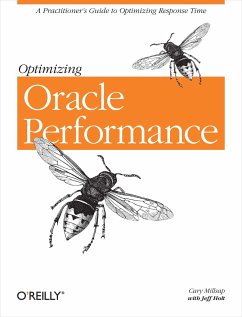 A Practitioner's Guide to Optimizing Response Time

Optimizing
Oracle
Performance

O'REILLY®

Cary Millsap
with Jeff Holt